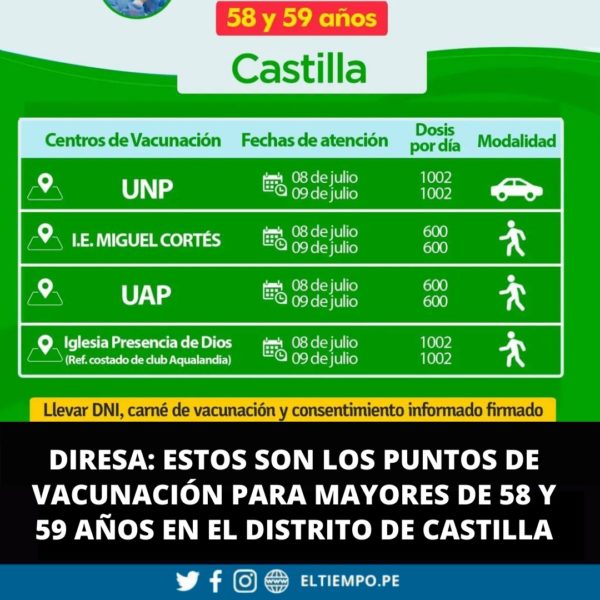 58 y 59 años

Castilla

| Centros de Vacunación | Fechas de atención | Dosis por día | Modalidad |
|---|---|---|---|
| UNP | 08 de julio 09 de julio | 1002 1002 | |
| I.E. MIGUEL CORTÉS | 08 de julio 09 de julio | 600 600 | |
| UAP | 08 de julio 09 de julio | 600 600 | |
| Iglesia Presencia de Dios (Ref. costado de club Aqualandia) | 08 de julio 09 de julio | 1002 1002 | |

Llevar DNI, carné de vacunación y consentimiento informado firmado

DIRESA: ESTOS SON LOS PUNTOS DE VACUNACIÓN PARA MAYORES DE 58 Y 59 AÑOS EN EL DISTRITO DE CASTILLA

ELTIEMPO.PE